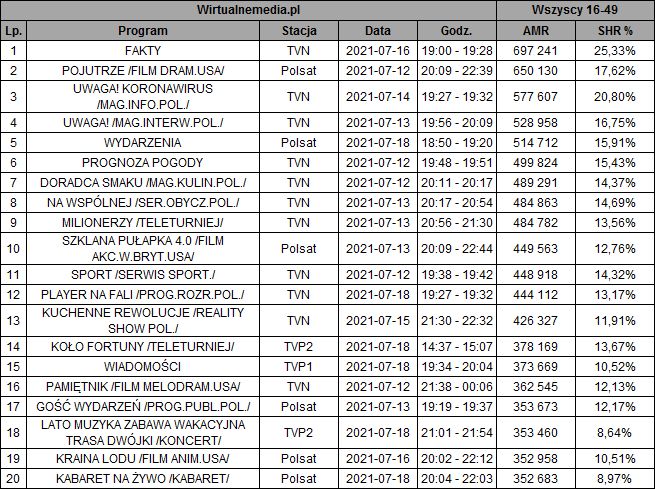 | Wirtualnemedia.pl | | | | | Wszyscy 16-49 | |
|---|---|---|---|---|---|---|
| Lp. | Program | Stacja | Data | Godz. | AMR | SHR % |
| 1 | FAKTY | TVN | 2021-07-16 | 19:00 - 19:28 | 697 241 | 25,33% |
| 2 | POJUTRZE /FILM DRAM.USA/ | Polsat | 2021-07-12 | 20:09 - 22:39 | 650 130 | 17,62% |
| 3 | UWAGA! KORONAWIRUS /MAG.INFO.POL./ | TVN | 2021-07-14 | 19:27 - 19:32 | 577 607 | 20,80% |
| 4 | UWAGA! /MAG.INTERW.POL./ | TVN | 2021-07-13 | 19:56 - 20:09 | 528 958 | 16,75% |
| 5 | WYDARZENIA | Polsat | 2021-07-18 | 18:50 - 19:20 | 514 712 | 15,91% |
| 6 | PROGNOZA POGODY | TVN | 2021-07-12 | 19:48 - 19:51 | 499 824 | 15,43% |
| 7 | DORADCA SMAKU /MAG.KULIN.POL./ | TVN | 2021-07-12 | 20:11 - 20:17 | 489 291 | 14,37% |
| 8 | NA WSPÓLNEJ /SER.OBYCZ.POL./ | TVN | 2021-07-13 | 20:17 - 20:54 | 484 863 | 14,69% |
| 9 | MILIONERZY /TELETURNIEJ/ | TVN | 2021-07-13 | 20:56 - 21:30 | 484 782 | 13,56% |
| 10 | SZKLANA PUŁAPKA 4.0 /FILM AKC.W.BRYT.USA/ | Polsat | 2021-07-13 | 20:09 - 22:44 | 449 563 | 12,76% |
| 11 | SPORT /SERWIS SPORT./ | TVN | 2021-07-12 | 19:38 - 19:42 | 448 918 | 14,32% |
| 12 | PLAYER NA FALI /PROG.ROZR.POL./ | TVN | 2021-07-18 | 19:27 - 19:32 | 444 112 | 13,17% |
| 13 | KUCHENNE REWOLUCJE /REALITY SHOW POL./ | TVN | 2021-07-15 | 21:30 - 22:32 | 426 327 | 11,91% |
| 14 | KOŁO FORTUNY /TELETURNIEJ/ | TVP2 | 2021-07-18 | 14:37 - 15:07 | 378 169 | 13,67% |
| 15 | WIADOMOŚCI | TVP1 | 2021-07-18 | 19:34 - 20:04 | 373 669 | 10,52% |
| 16 | PAMIĘTNIK /FILM MELODRAM.USA/ | TVN | 2021-07-12 | 21:38 - 00:06 | 362 545 | 12,13% |
| 17 | GOŚĆ WYDARZEŃ /PROG.PUBL.POL./ | Polsat | 2021-07-13 | 19:19 - 19:37 | 353 673 | 12,17% |
| 18 | LATO MUZYKA ZABAWA WAKACYJNA TRASA DWÓJKI /KONCERT/ | TVP2 | 2021-07-18 | 21:01 - 21:54 | 353 460 | 8,64% |
| 19 | KRAINA LODU /FILM ANIM.USA/ | Polsat | 2021-07-16 | 20:02 - 22:12 | 352 958 | 10,51% |
| 20 | KABARET NA ŻYWO /KABARET/ | Polsat | 2021-07-18 | 20:04 - 22:03 | 352 683 | 8,97% |